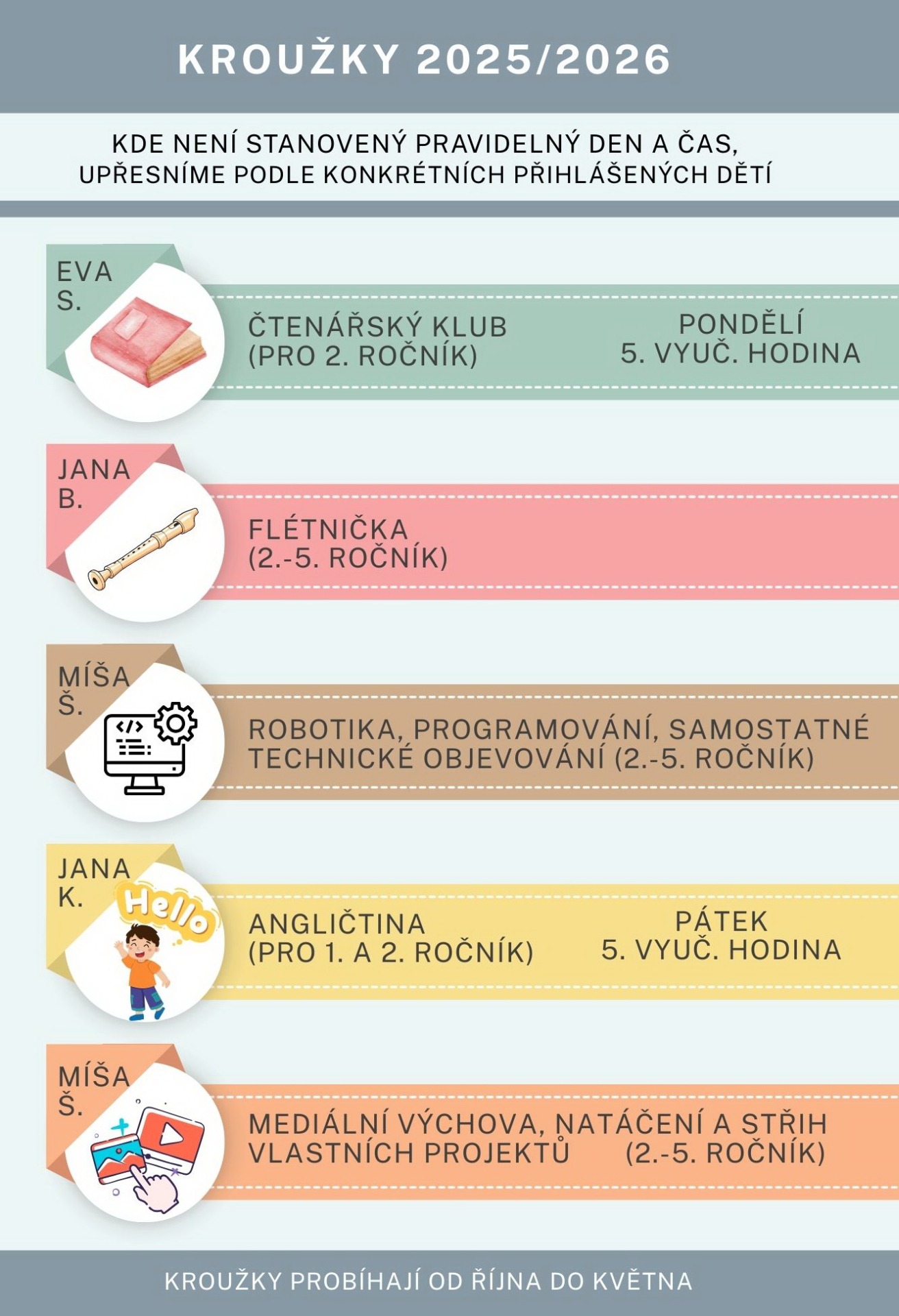 KROUŽKY 2025/2026

KDE NENÍ STANOVENÝ PRAVIDELNÝ DEN A ČAS, UPŘESNÍME PODLE KONKRÉTNÍCH PŘIHLÁŠENÝCH DĚTÍ

EVA S.

ČTENÁŘSKÝ KLUB (PRO 2. ROČNÍK)

PONDĚLÍ 5. VYUČ. HODINA

JANA B.

FLÉTNIČKA (2.-5. ROČNÍK)

MÍŠA Š.

ROBOTIKA, PROGRAMOVÁNÍ, SAMOSTATNÉ TECHNICKÉ OBJEVOVÁNÍ (2.-5. ROČNÍK)

JANA K.

Hello

ANGLIČTINA (PRO 1. A 2. ROČNÍK)

PÁTEK 5. VYUČ. HODINA

MÍŠA Š.

MEDIÁLNÍ VÝCHOVA, NATÁČENÍ A STŘIH VLASTNÍCH PROJEKTŮ (2.-5. ROČNÍK)

KROUŽKY PROBÍHAJÍ OD ŘÍJNA DO KVĚTNA